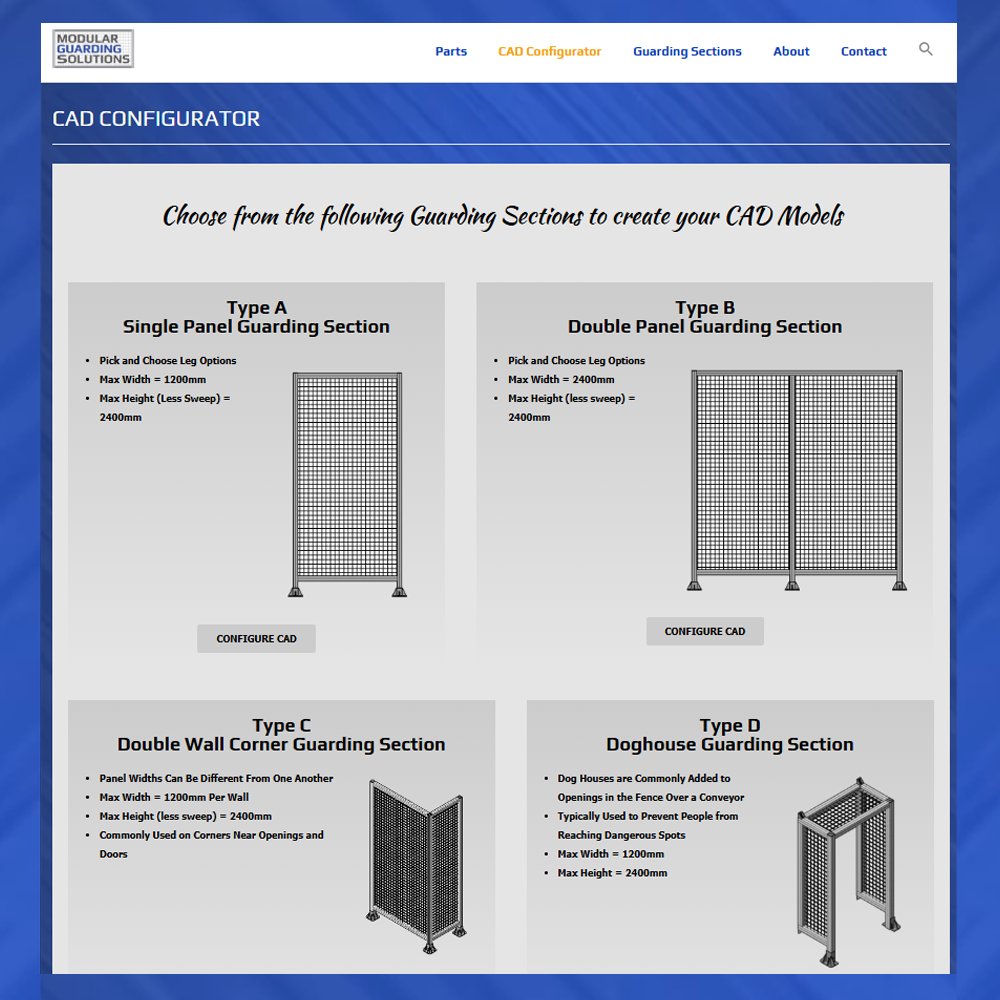 MODULAR GUARDING SOLUTIONS

Parts CAD Configurator Guarding Sections About Contact

CAD CONFIGURATOR

Choose from the following Guarding Sections to create your CAD Models

Type A
Single Panel Guarding Section

- Pick and Choose Leg Options
- Max Width = 1200mm
- Max Height (Less Sweep) = 2400mm

CONFIGURE CAD

Type B
Double Panel Guarding Section

- Pick and Choose Leg Options
- Max Width = 2400mm
- Max Height (less sweep) = 2400mm

CONFIGURE CAD

Type C
Double Wall Corner Guarding Section

- Panel Widths Can Be Different From One Another
- Max Width = 1200mm Per Wall
- Max Height (less sweep) = 2400mm
- Commonly Used on Corners Near Openings and Doors

Type D
Doghouse Guarding Section

- Dog Houses are Commonly Added to Openings in the Fence Over a Conveyor
- Typically Used to Prevent People from Reaching Dangerous Spots
- Max Width = 1200mm
- Max Height = 2400mm